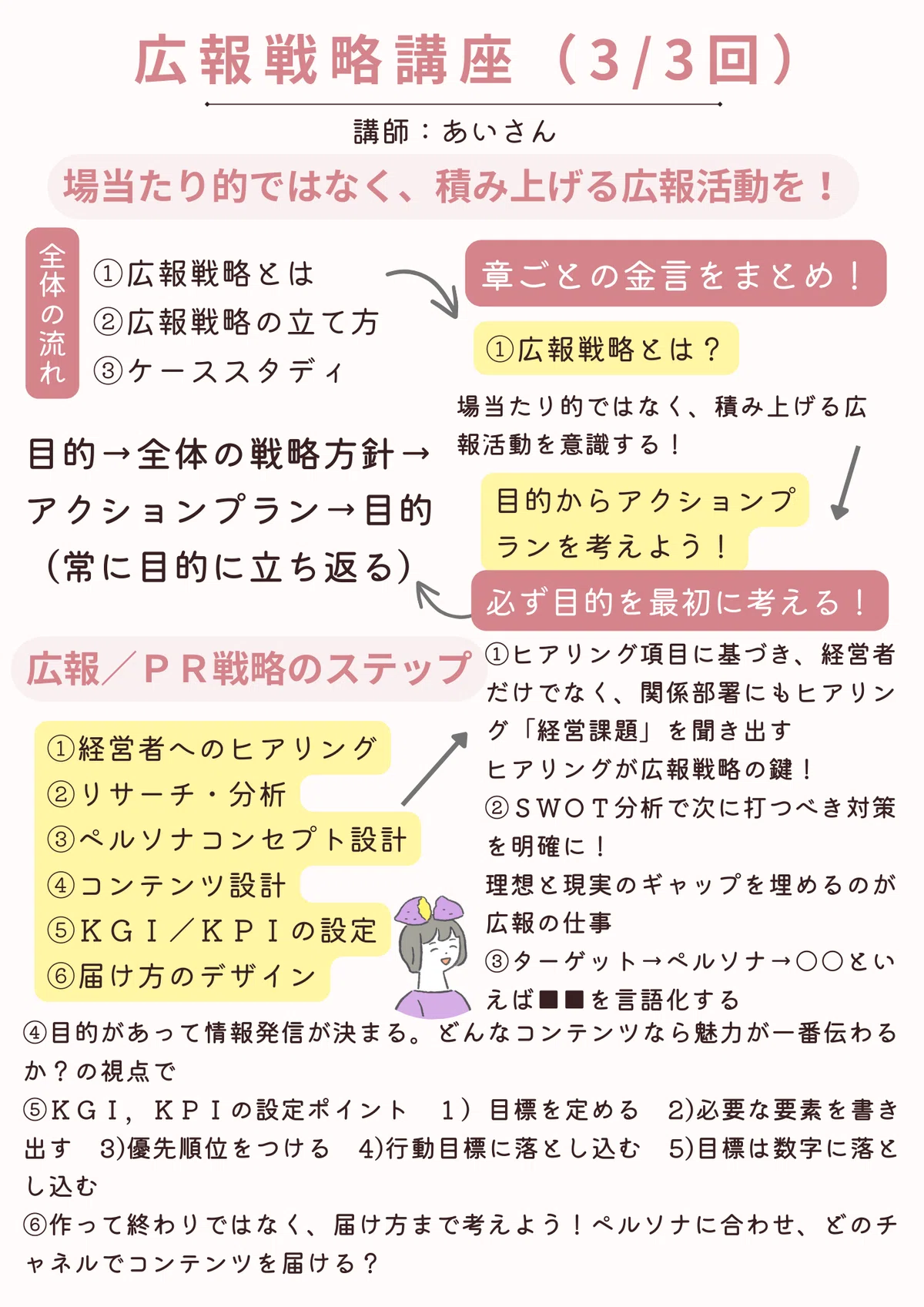 広報戦略講座（3/3回）

講師：あいさん

場当たり的ではなく、積み上げる広報活動を！

全体の流れ

①広報戦略とは
②広報戦略の立て方
③ケーススタディ

目的→全体の戦略方針→アクションプラン→目的（常に目的に立ち返る）

章ごとの金言をまとめ！

①広報戦略とは？

場当たり的ではなく、積み上げる広報活動を意識する！

目的からアクションプランを考えよう！

必ず目的を最初に考える！

広報／ＰＲ戦略のステップ

①経営者へのヒアリング
②リサーチ・分析
③ペルソナコンセプト設計
④コンテンツ設計
⑤ＫＧＩ／ＫＰＩの設定
⑥届け方のデザイン

①ヒアリング項目に基づき、経営者だけでなく、関係部署にもヒアリング「経営課題」を聞き出す
ヒアリングが広報戦略の鍵！
②ＳＷＯＴ分析で次に打つべき対策を明確に！
理想と現実のギャップを埋めるのが広報の仕事
③ターゲット→ペルソナ→○○といえば■■を言語化する

④目的があって情報発信が決まる。どんなコンテンツなら魅力が一番伝わるか？の視点で
⑤ＫＧＩ，ＫＰＩの設定ポイント　１）目標を定める　2)必要な要素を書き出す　3)優先順位をつける　4)行動目標に落とし込む　5)目標は数字に落とし込む
⑥作って終わりではなく、届け方まで考えよう！ペルソナに合わせ、どのチャネルでコンテンツを届ける？